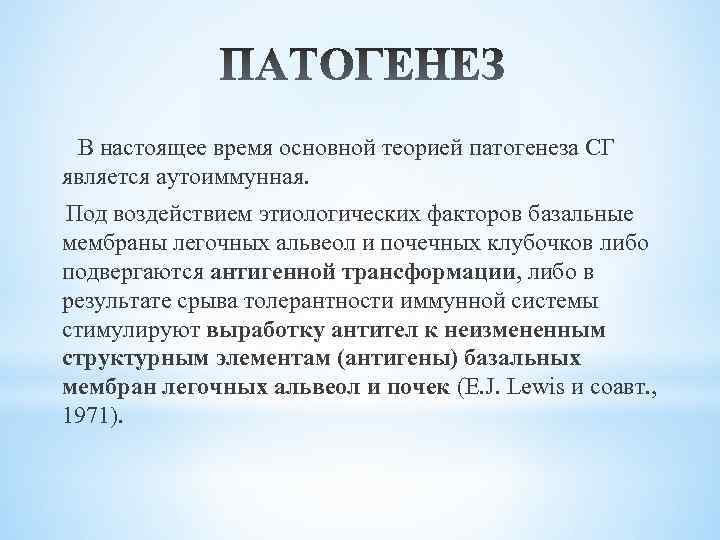 ПАТОГЕНЕЗ

В настоящее время основной теорией патогенеза СГ является аутоиммунная.

Под воздействием этиологических факторов базальные мембраны легочных альвеол и почечных клубочков либо подвергаются антигенной трансформации, либо в результате срыва толерантности иммунной системы стимулируют выработку антител к неизмененным структурным элементам (антигены) базальных мембран легочных альвеол и почек (E.J. Lewis и соавт., 1971).